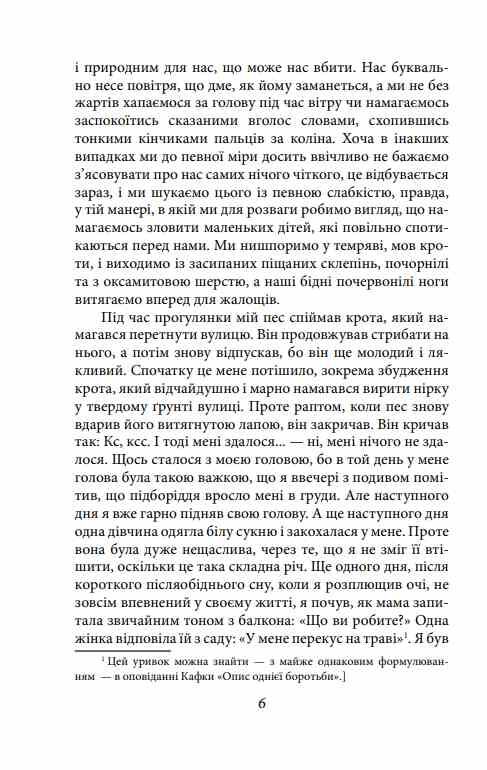 і природним для нас, що може нас вбити. Нас буквально несе повітря, що дме, як йому заманеться, а ми не без жартів хапаємося за голову під час вітру чи намагаємось заспокоїтись сказаними вголос словами, схопившись тонкими кінчиками пальців за коліна. Хоча в інакших випадках ми до певної міри досить ввічливо не бажаємо з'ясовувати про нас самих нічого чіткого, це відбувається зараз, і ми шукаємо цього із певною слабкістю, правда, у тій манері, в якій ми для розваги робимо вигляд, що намагаємось зловити маленьких дітей, які повільно спотикаються перед нами. Ми нишпоримо у темряві, мов кроти, і виходимо із засипаних піщаних склепінь, почорнілі та з оксамитовою шерстю, а наші бідні почервонілі ноги витягаємо вперед для жалощів.

Під час прогулянки мій пес спіймав крота, який намагався перетнути вулицю. Він продовжував стрибати на нього, а потім знову відпускав, бо він ще молодий і лякливий. Спочатку це мене потішило, зокрема збудження крота, який відчайдушно і марно намагався вирити нірку у твердому ґрунті вулиці. Проте раптом, коли пес знову вдарив його витягнутою лапою, він закричав. Він кричав так: Кс, ксс. І тоді мені здалося... — ні, мені нічого не здалося. Щось сталося з моєю головою, бо в той день у мене голова була такою важкою, що я ввечері з подивом помітив, що підборіддя вросло мені в груди. Але наступного дня я вже гарно підняв свою голову. А ще наступного дня одна дівчина одягла білу сукню і закохалася у мене. Проте вона була дуже нещаслива, через те, що я не зміг її втішити, оскільки це така складна річ. Ще одного дня, після короткого післяобіднього сну, коли я розплющив очі, не зовсім впевнений у своєму житті, я почув, як мама запитала звичайним тоном з балкона: «Що ви робите?» Одна жінка відповіла їй з саду: «У мене перекус на траві»$^1$. Я був

$^1$ Цей уривок можна знайти — з майже однаковим формулюванням — в оповіданні Кафки «Опис однієї боротьби».]

6